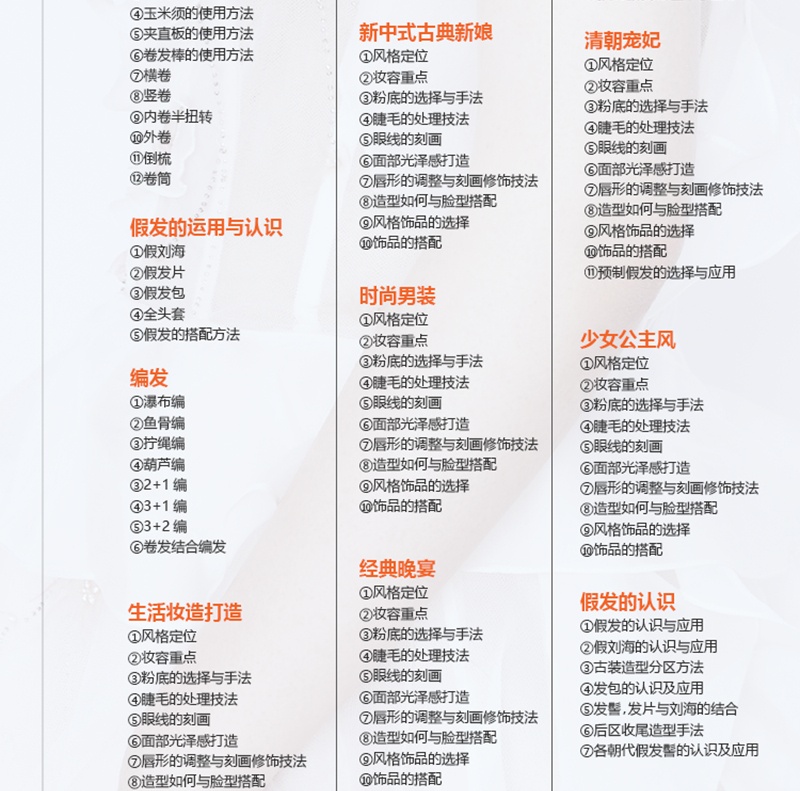 ④玉米须的使用方法
⑤夹直板的使用方法
⑥卷发棒的使用方法
⑦横卷
⑧竖卷
⑨内卷半扭转
⑩外卷
⑪倒梳
⑫卷筒

假发的运用与认识
①假刘海
②假发片
③假发包
④全头套
⑤假发的搭配方法

编发
①瀑布编
②鱼骨编
③拧绳编
④葫芦编
③2+1 编
④3+1 编
⑤3+2 编
⑥卷发结合编发

生活妆造打造
①风格定位
②妆容重点
③粉底的选择与手法
④睫毛的处理技法
⑤眼线的刻画
⑥面部光泽感打造
⑦唇形的调整与刻画修饰技法
⑧造型如何与脸型搭配

新中式古典新娘
①风格定位
②妆容重点
③粉底的选择与手法
④睫毛的处理技法
⑤眼线的刻画
⑥面部光泽感打造
⑦唇形的调整与刻画修饰技法
⑧造型如何与脸型搭配
⑨风格饰品的选择
⑩饰品的搭配

时尚男装
①风格定位
②妆容重点
③粉底的选择与手法
④睫毛的处理技法
⑤眼线的刻画
⑥面部光泽感打造
⑦唇形的调整与刻画修饰技法
⑧造型如何与脸型搭配
⑨风格饰品的选择
⑩饰品的搭配

经典晚宴
①风格定位
②妆容重点
③粉底的选择与手法
④睫毛的处理技法
⑤眼线的刻画
⑥面部光泽感打造
⑦唇形的调整与刻画修饰技法
⑧造型如何与脸型搭配
⑨风格饰品的选择
⑩饰品的搭配

清朝宠妃
①风格定位
②妆容重点
③粉底的选择与手法
④睫毛的处理技法
⑤眼线的刻画
⑥面部光泽感打造
⑦唇形的调整与刻画修饰技法
⑧造型如何与脸型搭配
⑨风格饰品的选择
⑩饰品的搭配
⑪预制假发的选择与应用

少女公主风
①风格定位
②妆容重点
③粉底的选择与手法
④睫毛的处理技法
⑤眼线的刻画
⑥面部光泽感打造
⑦唇形的调整与刻画修饰技法
⑧造型如何与脸型搭配
⑨风格饰品的选择
⑩饰品的搭配

假发的认识
①假发的认识与应用
②假刘海的认识与应用
③古装造型分区方法
④发包的认识及应用
⑤发髻，发片与刘海的结合
⑥后区收尾造型手法
⑦各朝代假发髻的认识及应用